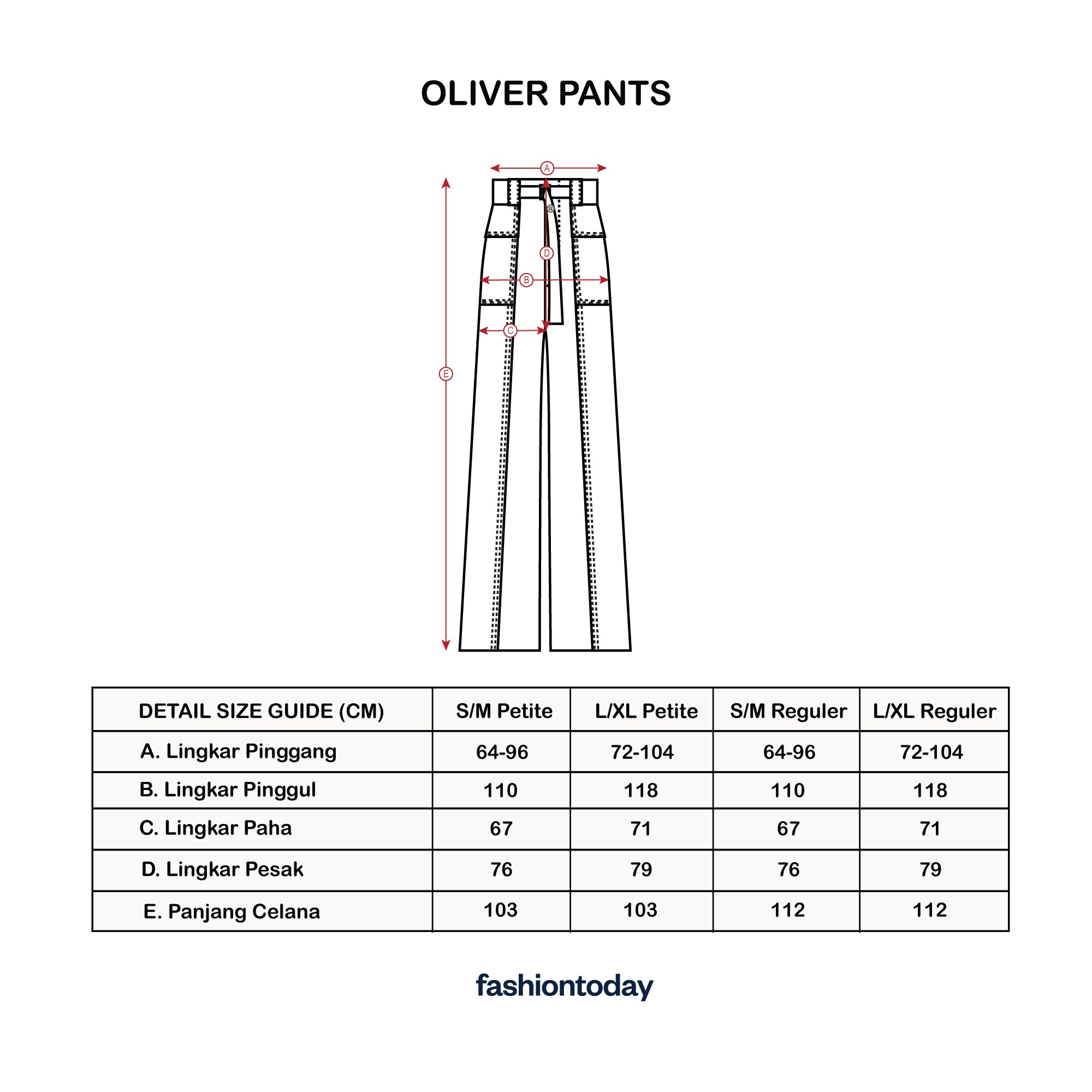 OLIVER PANTS

A

D

B

C

E

| DETAIL SIZE GUIDE (CM) | S/M Petite | L/XL Petite | S/M Reguler | L/XL Reguler |
|---|---|---|---|---|
| A. Lingkar Pinggang | 64-96 | 72-104 | 64-96 | 72-104 |
| B. Lingkar Pinggul | 110 | 118 | 110 | 118 |
| C. Lingkar Paha | 67 | 71 | 67 | 71 |
| D. Lingkar Pesak | 76 | 79 | 76 | 79 |
| E. Panjang Celana | 103 | 103 | 112 | 112 |

fashiontoday